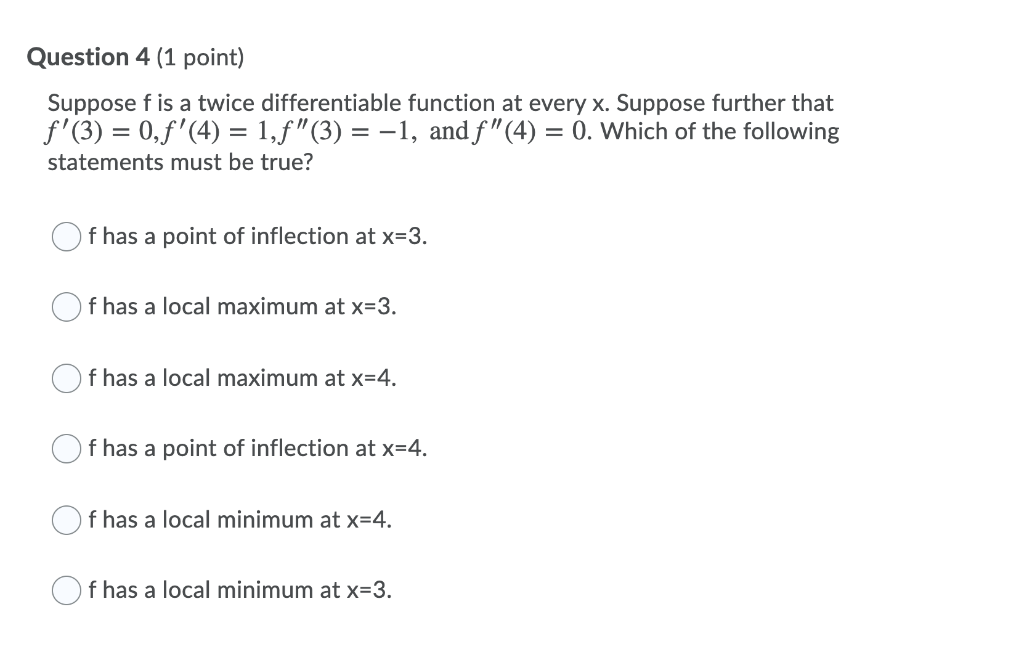 Question 4 (1 point)

Suppose f is a twice differentiable function at every x. Suppose further that $f'(3) = 0, f'(4) = 1, f''(3) = -1,$ and $f''(4) = 0$. Which of the following statements must be true?

f has a point of inflection at x=3.

f has a local maximum at x=3.

f has a local maximum at x=4.

f has a point of inflection at x=4.

f has a local minimum at x=4.

f has a local minimum at x=3.